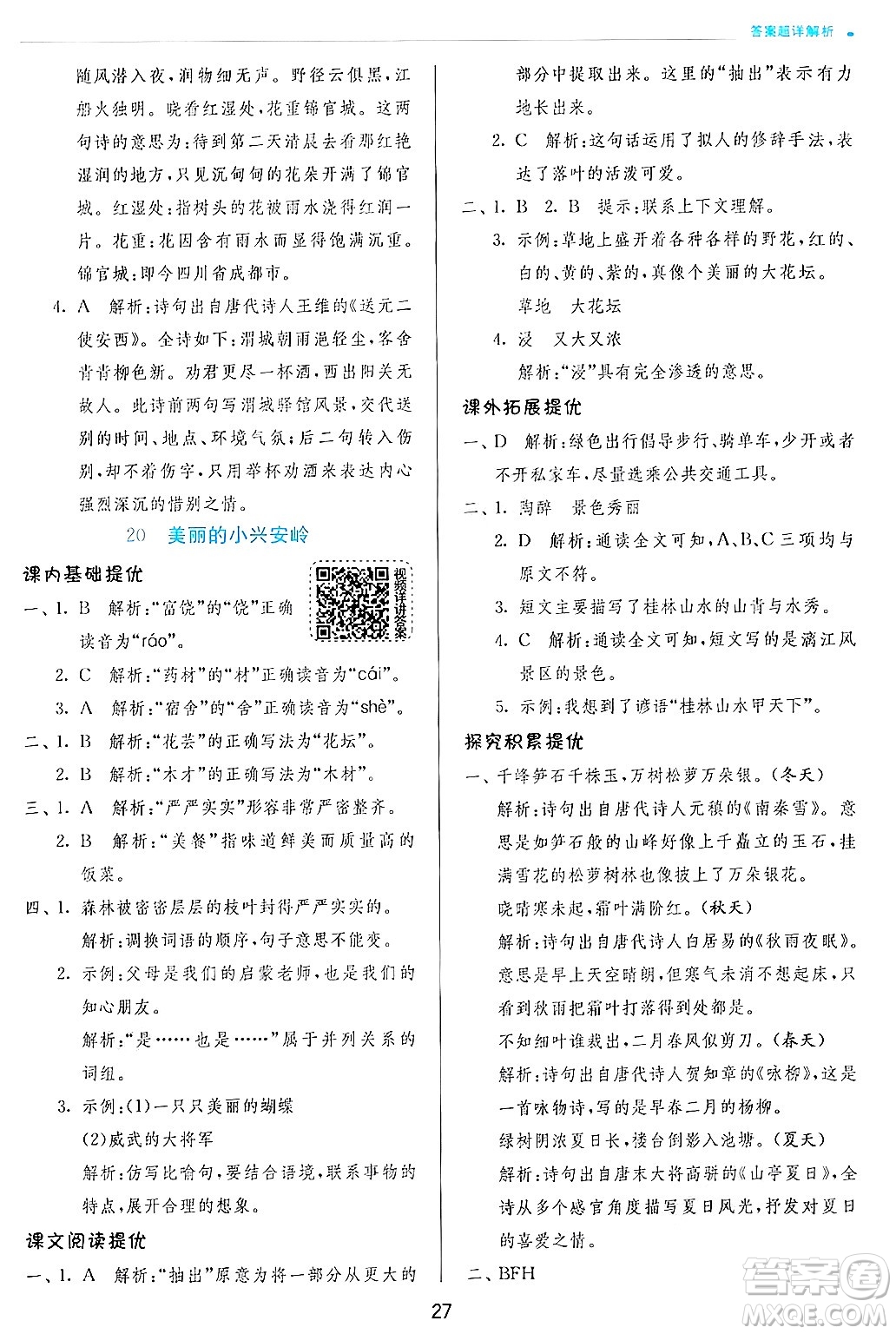 答案超详解析

随风潜入夜，润物细无声。野径云俱黑，江船火独明。晓看红湿处，花重锦官城。这两句诗的意思为：待到第二天清晨去看那红艳湿润的地方，只见沉甸甸的花朵开满了锦官城。红湿处：指树头的花被雨水浇得红润一片。花重：花因含有雨水而显得饱满沉重。锦官城：即今四川省成都市。

4. A 解析：诗句出自唐代诗人王维的《送元二使安西》。全诗如下：渭城朝雨浥轻尘，客舍青青柳色新。劝君更尽一杯酒，西出阳关无故人。此诗前两句写渭城驿馆风景，交代送别的时间、地点、环境气氛；后二句转入伤别，却不着伤字，只用举杯劝酒来表达内心强烈深沉的惜别之情。

20 美丽的小兴安岭

课内基础提优

视频详讲答案

一、1. B 解析：“富饶”的“饶”正确读音为“ráo”。

2. C 解析：“药材”的“材”正确读音为“cái”。

3. A 解析：“宿舍”的“舍”正确读音为“shè”。

二、1. B 解析：“花芸”的正确写法为“花坛”。

2. B 解析：“木才”的正确写法为“木材”。

三、1. A 解析：“严严实实”形容非常严密整齐。

2. B 解析：“美餐”指味道鲜美而质量高的饭菜。

四、1. 森林被密密层层的枝叶封得严严实实的。
解析：调换词语的顺序，句子意思不能变。

2. 示例：父母是我们的启蒙老师，也是我们的知心朋友。
解析：“是……也是……”属于并列关系的词组。

3. 示例：(1)一只只美丽的蝴蝶
(2)威武的大将军
解析：仿写比喻句，要结合语境，联系事物的特点，展开合理的想象。

课文阅读提优

一、1. A 解析：“抽出”原意为将一部分从更大的部分中提取出来。这里的“抽出”表示有力地长出来。

2. C 解析：这句话运用了拟人的修辞手法，表达了落叶的活泼可爱。

二、1. B 2. B 提示：联系上下文理解。

3. 示例：草地上盛开着各种各样的野花，红的、白的、黄的、紫的，真像个美丽的大花坛。
草地 大花坛

4. 浸 又大又浓
解析：“浸”具有完全渗透的意思。

课外拓展提优

一、D 解析：绿色出行倡导步行、骑单车，少开或者不开私家车，尽量选乘公共交通工具。

二、1. 陶醉 景色秀丽

2. D 解析：通读全文可知，A、B、C三项均与原文不符。

3. 短文主要描写了桂林山水的山青与水秀。

4. C 解析：通读全文可知，短文写的是漓江风景区的景色。

5. 示例：我想到了谚语“桂林山水甲天下”。

探究积累提优

一、千峰笋石千株玉，万树松萝万朵银。(冬天)
解析：诗句出自唐代诗人元稹的《南秦雪》。意思是如笋石般的山峰好像上千矗立的玉石，挂满雪花的松萝树林也像披上了万朵银花。
晓晴寒未起，霜叶满阶红。(秋天)
解析：诗句出自唐代诗人白居易的《秋雨夜眠》。意思是早上天空晴朗，但寒气未消不想起床，只看到秋雨把霜叶打落得到处都是。
不知细叶谁裁出，二月春风似剪刀。(春天)
解析：诗句出自唐代诗人贺知章的《咏柳》，这是一首咏物诗，写的是早春二月的杨柳。
绿树阴浓夏日长，楼台倒影入池塘。(夏天)
解析：诗句出自唐末大将高骈的《山亭夏日》，全诗从多个感官角度描写夏日风光，抒发对夏日的喜爱之情。

二、BFH

27

答案圈
MXQE.COM